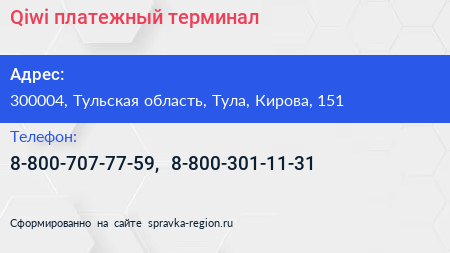 Qiwi платежный терминал

Адрес:

300004, Тульская область, Тула, Кирова, 151

Телефон:

8-800-707-77-59, 8-800-301-11-31

Сформированно на сайте spravka-region.ru